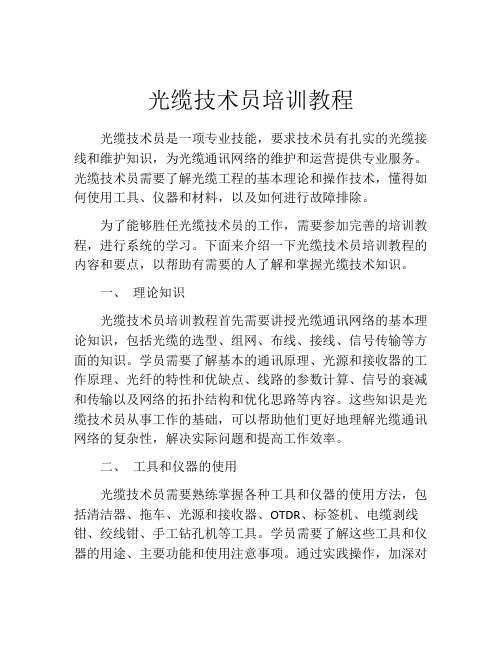 光缆技术员培训教程

光缆技术员是一项专业技能，要求技术员有扎实的光缆接线和维护知识，为光缆通讯网络的维护和运营提供专业服务。光缆技术员需要了解光缆工程的基本理论和操作技术，懂得如何使用工具、仪器和材料，以及如何进行故障排除。

为了能够胜任光缆技术员的工作，需要参加完善的培训教程，进行系统的学习。下面来介绍一下光缆技术员培训教程的内容和要点，以帮助有需要的人了解和掌握光缆技术知识。

一、 理论知识

光缆技术员培训教程首先需要讲授光缆通讯网络的基本理论知识，包括光缆的选型、组网、布线、接线、信号传输等方面的知识。学员需要了解基本的通讯原理、光源和接收器的工作原理、光纤的特性和优缺点、线路的参数计算、信号的衰减和传输以及网络的拓扑结构和优化思路等内容。这些知识是光缆技术员从事工作的基础，可以帮助他们更好地理解光缆通讯网络的复杂性，解决实际问题和提高工作效率。

二、 工具和仪器的使用

光缆技术员需要熟练掌握各种工具和仪器的使用方法，包括清洁器、拖车、光源和接收器、OTDR、标签机、电缆剥线钳、绞线钳、手工钻孔机等工具。学员需要了解这些工具和仪器的用途、主要功能和使用注意事项。通过实践操作，加深对